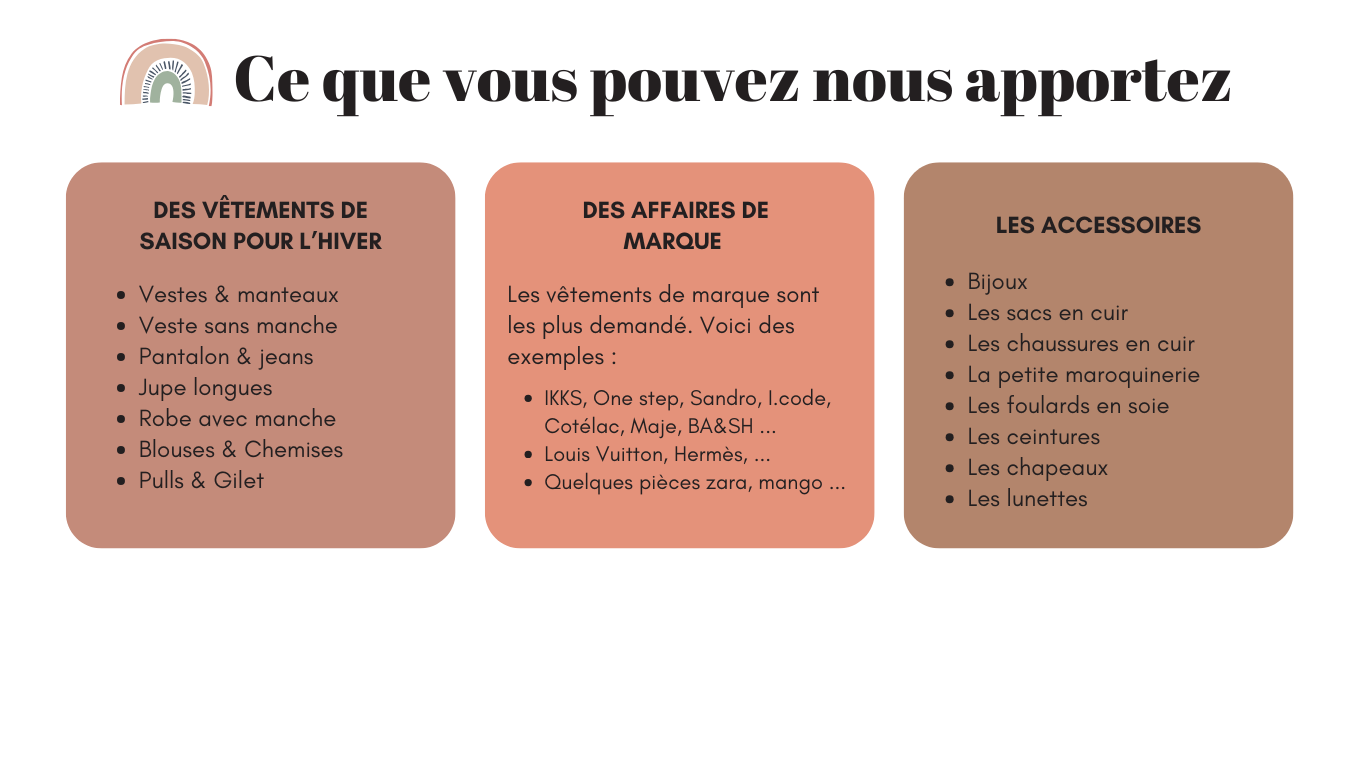 Ce que vous pouvez nous apportez

DES VÊTEMENTS DE SAISON POUR L'HIVER

- Vestes & manteaux
- Veste sans manche
- Pantalon & jeans
- Jupe longues
- Robe avec manche
- Blouses & Chemises
- Pulls & Gilet

DES AFFAIRES DE MARQUE

Les vêtements de marque sont les plus demandé. Voici des exemples :

- IKKS, One step, Sandro, I.code, Cotélac, Maje, BA&SH ...
- Louis Vuitton, Hermès, ...
- Quelques pièces zara, mango ...

LES ACCESSOIRES

- Bijoux
- Les sacs en cuir
- Les chaussures en cuir
- La petite maroquinerie
- Les foulards en soie
- Les ceintures
- Les chapeaux
- Les lunettes